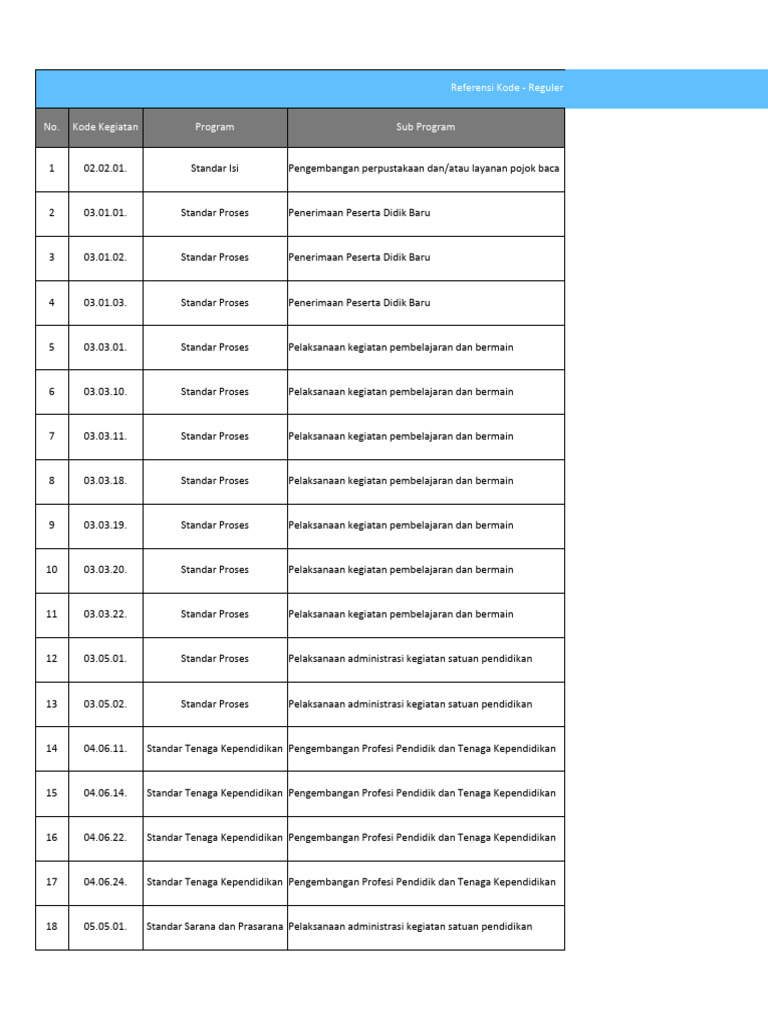 Referensi Kode - Reguler

| No. | Kode Kegiatan | Program | Sub Program |
|---|---|---|---|
| 1 | 02.02.01. | Standar Isi | Pengembangan perpustakaan dan/atau layanan pojok baca |
| 2 | 03.01.01. | Standar Proses | Penerimaan Peserta Didik Baru |
| 3 | 03.01.02. | Standar Proses | Penerimaan Peserta Didik Baru |
| 4 | 03.01.03. | Standar Proses | Penerimaan Peserta Didik Baru |
| 5 | 03.03.01. | Standar Proses | Pelaksanaan kegiatan pembelajaran dan bermain |
| 6 | 03.03.10. | Standar Proses | Pelaksanaan kegiatan pembelajaran dan bermain |
| 7 | 03.03.11. | Standar Proses | Pelaksanaan kegiatan pembelajaran dan bermain |
| 8 | 03.03.18. | Standar Proses | Pelaksanaan kegiatan pembelajaran dan bermain |
| 9 | 03.03.19. | Standar Proses | Pelaksanaan kegiatan pembelajaran dan bermain |
| 10 | 03.03.20. | Standar Proses | Pelaksanaan kegiatan pembelajaran dan bermain |
| 11 | 03.03.22. | Standar Proses | Pelaksanaan kegiatan pembelajaran dan bermain |
| 12 | 03.05.01. | Standar Proses | Pelaksanaan administrasi kegiatan satuan pendidikan |
| 13 | 03.05.02. | Standar Proses | Pelaksanaan administrasi kegiatan satuan pendidikan |
| 14 | 04.06.11. | Standar Tenaga Kependidikan | Pengembangan Profesi Pendidik dan Tenaga Kependidikan |
| 15 | 04.06.14. | Standar Tenaga Kependidikan | Pengembangan Profesi Pendidik dan Tenaga Kependidikan |
| 16 | 04.06.22. | Standar Tenaga Kependidikan | Pengembangan Profesi Pendidik dan Tenaga Kependidikan |
| 17 | 04.06.24. | Standar Tenaga Kependidikan | Pengembangan Profesi Pendidik dan Tenaga Kependidikan |
| 18 | 05.05.01. | Standar Sarana dan Prasarana | Pelaksanaan administrasi kegiatan satuan pendidikan |